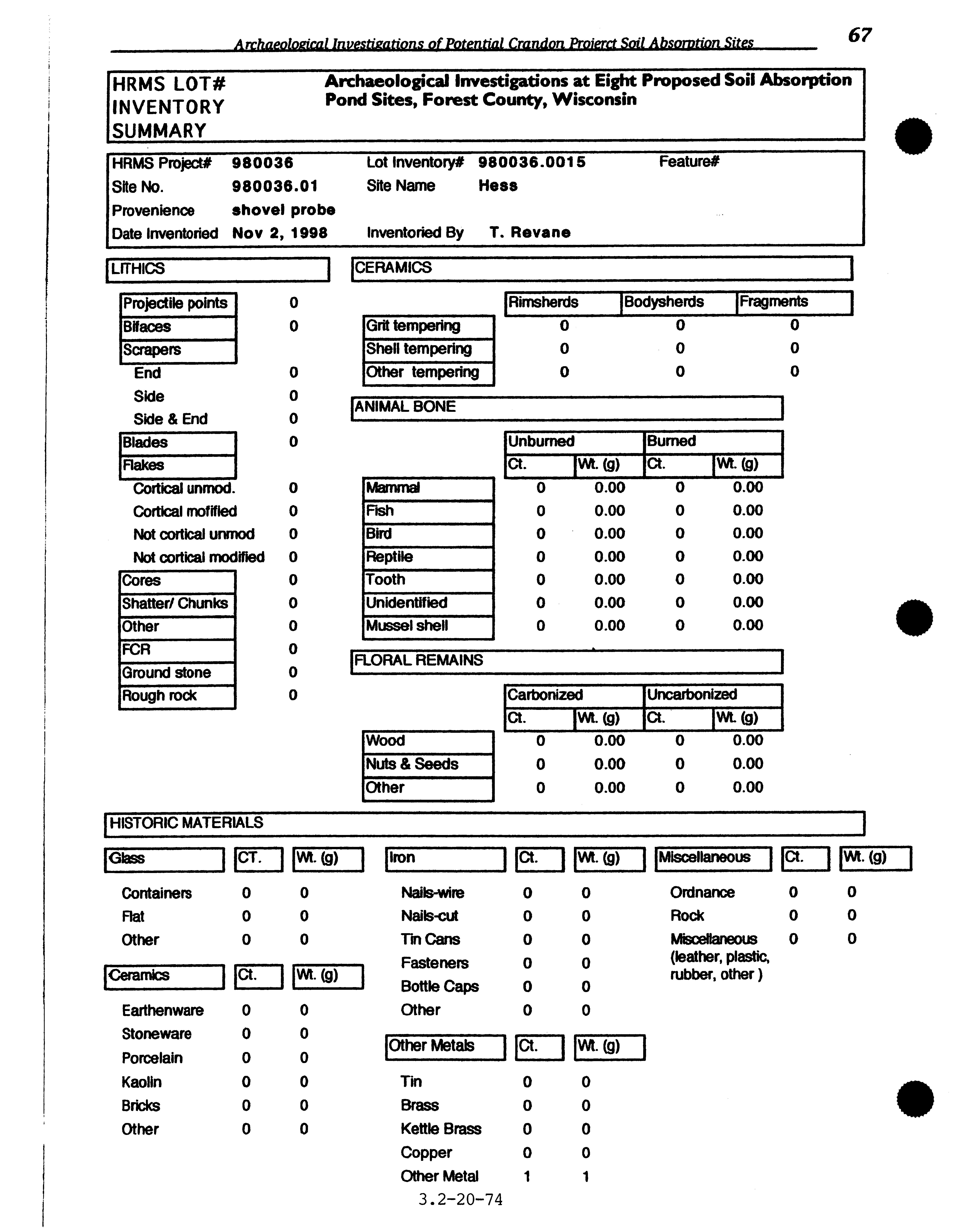 Archaeological Investigations of Potential Crandon Projerct Soil Absorption Sites

67

HRMS LOT# INVENTORY SUMMARY

Archaeological Investigations at Eight Proposed Soil Absorption Pond Sites, Forest County, Wisconsin

HRMS Project# 980036 Lot Inventory# 980036.0015 Feature#
Site No. 980036.01 Site Name Hess
Provenience shovel probe
Date Inventoried Nov 2, 1998 Inventoried By T. Revane

LITHICS

| | |
|---|---|
| Projectile points | 0 |
| Bifaces | 0 |
| Scrapers | |
| End | 0 |
| Side | 0 |
| Side & End | 0 |
| Blades | 0 |
| Flakes | |
| Cortical unmod. | 0 |
| Cortical mofified | 0 |
| Not cortical unmod | 0 |
| Not cortical modified | 0 |
| Cores | 0 |
| Shatter/ Chunks | 0 |
| Other | 0 |
| FCR | 0 |
| Ground stone | 0 |
| Rough rock | 0 |

CERAMICS

| | Rimsherds | Bodysherds | Fragments |
|---|---|---|---|
| Grit tempering | 0 | 0 | 0 |
| Shell tempering | 0 | 0 | 0 |
| Other tempering | 0 | 0 | 0 |

ANIMAL BONE

| | Unburned Ct. | Unburned Wt. (g) | Burned Ct. | Burned Wt. (g) |
|---|---|---|---|---|
| Mammal | 0 | 0.00 | 0 | 0.00 |
| Fish | 0 | 0.00 | 0 | 0.00 |
| Bird | 0 | 0.00 | 0 | 0.00 |
| Reptile | 0 | 0.00 | 0 | 0.00 |
| Tooth | 0 | 0.00 | 0 | 0.00 |
| Unidentified | 0 | 0.00 | 0 | 0.00 |
| Mussel shell | 0 | 0.00 | 0 | 0.00 |

FLORAL REMAINS

| | Carbonized Ct. | Carbonized Wt. (g) | Uncarbonized Ct. | Uncarbonized Wt. (g) |
|---|---|---|---|---|
| Wood | 0 | 0.00 | 0 | 0.00 |
| Nuts & Seeds | 0 | 0.00 | 0 | 0.00 |
| Other | 0 | 0.00 | 0 | 0.00 |

HISTORIC MATERIALS

| Glass | CT. | Wt. (g) |
|---|---|---|
| Containers | 0 | 0 |
| Flat | 0 | 0 |
| Other | 0 | 0 |

| Ceramics | Ct. | Wt. (g) |
|---|---|---|
| Earthenware | 0 | 0 |
| Stoneware | 0 | 0 |
| Porcelain | 0 | 0 |
| Kaolin | 0 | 0 |
| Bricks | 0 | 0 |
| Other | 0 | 0 |

| Iron | Ct. | Wt. (g) |
|---|---|---|
| Nails-wire | 0 | 0 |
| Nails-cut | 0 | 0 |
| Tin Cans | 0 | 0 |
| Fasteners | 0 | 0 |
| Bottle Caps | 0 | 0 |
| Other | 0 | 0 |

| Other Metals | Ct. | Wt. (g) |
|---|---|---|
| Tin | 0 | 0 |
| Brass | 0 | 0 |
| Kettle Brass | 0 | 0 |
| Copper | 0 | 0 |
| Other Metal | 1 | 1 |

| Miscellaneous | Ct. | Wt. (g) |
|---|---|---|
| Ordnance | 0 | 0 |
| Rock | 0 | 0 |
| Miscellaneous (leather, plastic, rubber, other ) | 0 | 0 |

3.2-20-74